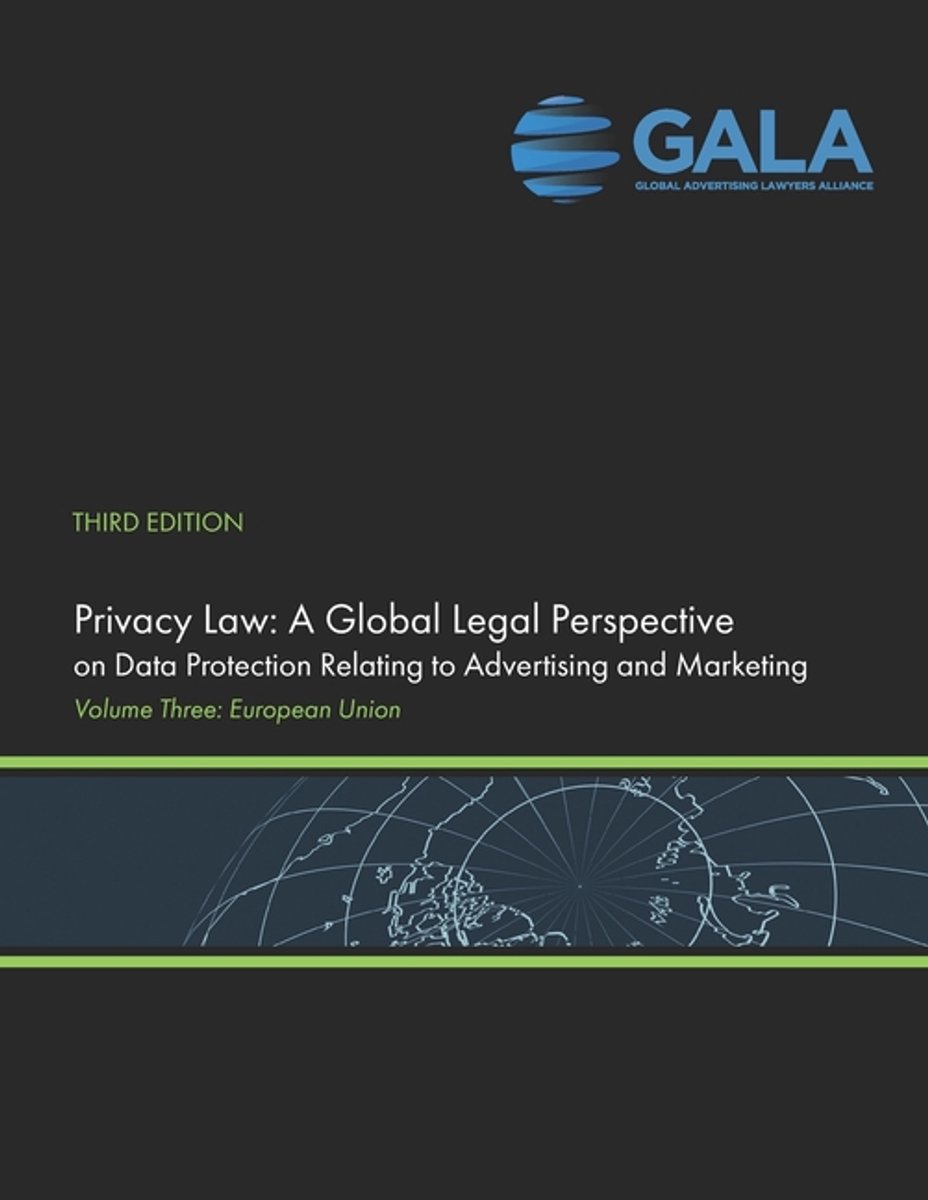 GALA
GLOBAL ADVERTISING LAWYERS ALLIANCE

THIRD EDITION

Privacy Law: A Global Legal Perspective
on Data Protection Relating to Advertising and Marketing
Volume Three: European Union